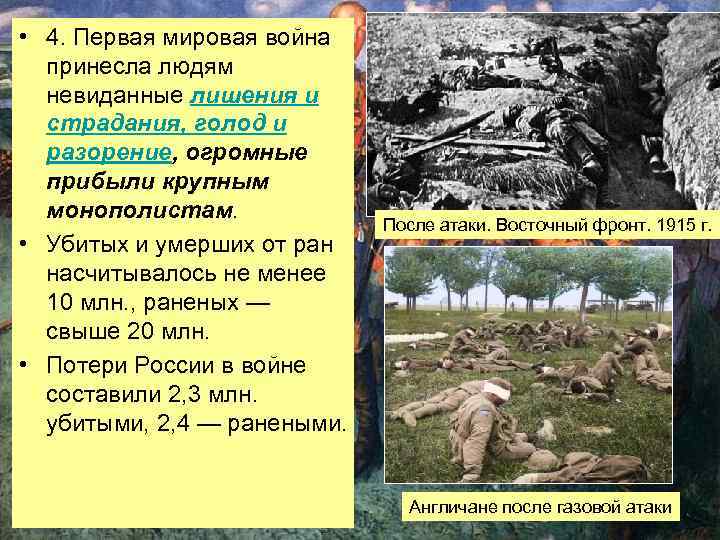 • 4. Первая мировая война принесла людям невиданные лишения и страдания, голод и разорение, огромные прибыли крупным монополистам.

• Убитых и умерших от ран насчитывалось не менее 10 млн., раненых — свыше 20 млн.

• Потери России в войне составили 2,3 млн. убитыми, 2,4 — ранеными.

После атаки. Восточный фронт. 1915 г.

Англичане после газовой атаки